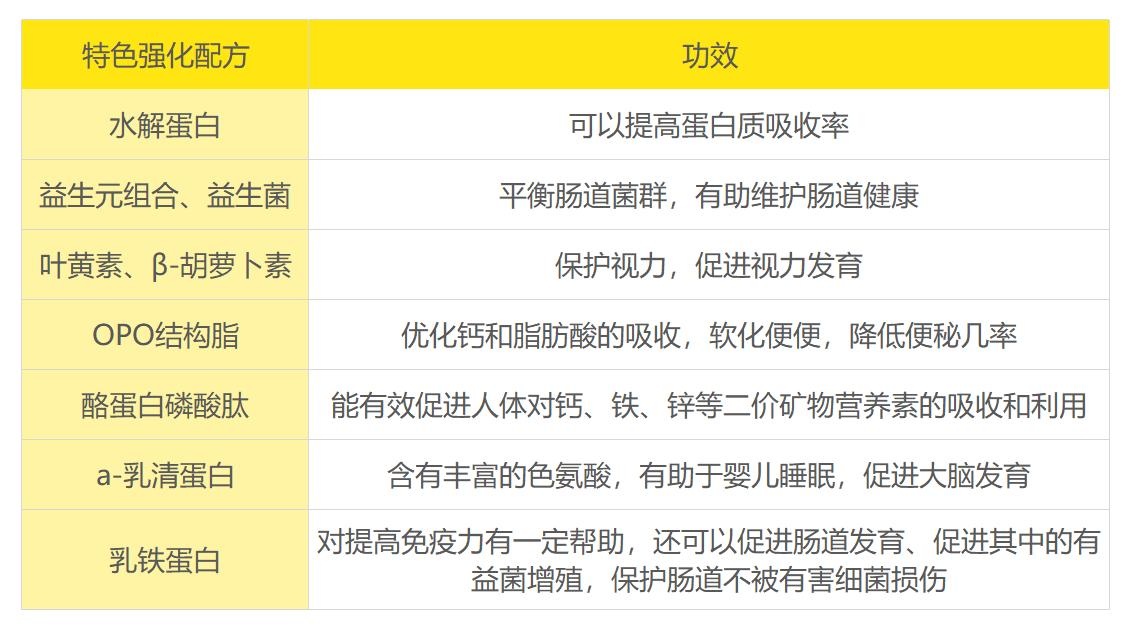 | 特色强化配方 | 功效 |
|---|---|
| 水解蛋白 | 可以提高蛋白质吸收率 |
| 益生元组合、益生菌 | 平衡肠道菌群，有助维护肠道健康 |
| 叶黄素、β-胡萝卜素 | 保护视力，促进视力发育 |
| OPO结构脂 | 优化钙和脂肪酸的吸收，软化便便，降低便秘几率 |
| 酪蛋白磷酸肽 | 能有效促进人体对钙、铁、锌等二价矿物营养素的吸收和利用 |
| a-乳清蛋白 | 含有丰富的色氨酸，有助于婴儿睡眠，促进大脑发育 |
| 乳铁蛋白 | 对提高免疫力有一定帮助，还可以促进肠道发育、促进其中的有益菌增殖，保护肠道不被有害细菌损伤 |